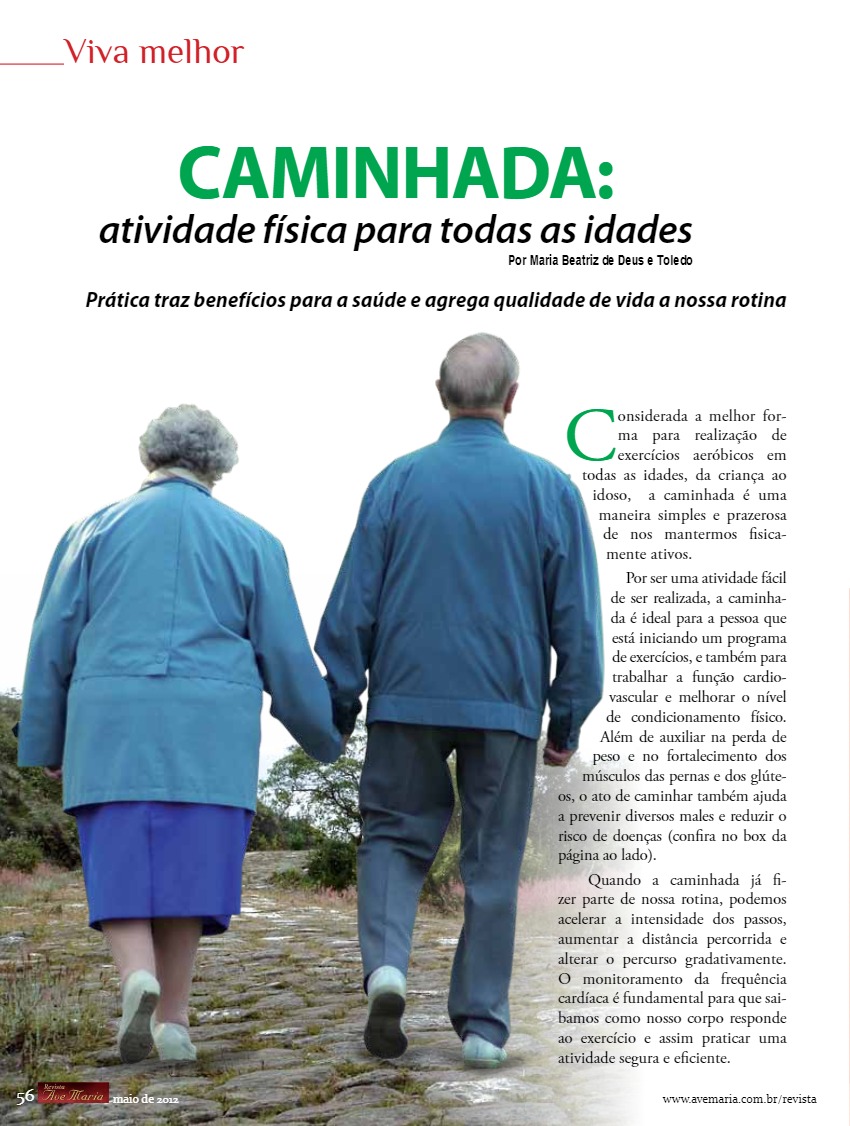 Viva melhor

CAMINHADA:
atividade física para todas as idades
Por Maria Beatriz de Deus e Toledo

Prática traz benefícios para a saúde e agrega qualidade de vida a nossa rotina

Considerada a melhor forma para realização de exercícios aeróbicos em todas as idades, da criança ao idoso, a caminhada é uma maneira simples e prazerosa de nos mantermos fisicamente ativos.

Por ser uma atividade fácil de ser realizada, a caminhada é ideal para a pessoa que está iniciando um programa de exercícios, e também para trabalhar a função cardiovascular e melhorar o nível de condicionamento físico. Além de auxiliar na perda de peso e no fortalecimento dos músculos das pernas e dos glúteos, o ato de caminhar também ajuda a prevenir diversos males e reduzir o risco de doenças (confira no box da página ao lado).

Quando a caminhada já fizer parte de nossa rotina, podemos acelerar a intensidade dos passos, aumentar a distância percorrida e alterar o percurso gradativamente. O monitoramento da frequência cardíaca é fundamental para que saibamos como nosso corpo responde ao exercício e assim praticar uma atividade segura e eficiente.

56 Revista Ave Maria maio de 2012

www.avemaria.com.br/revista